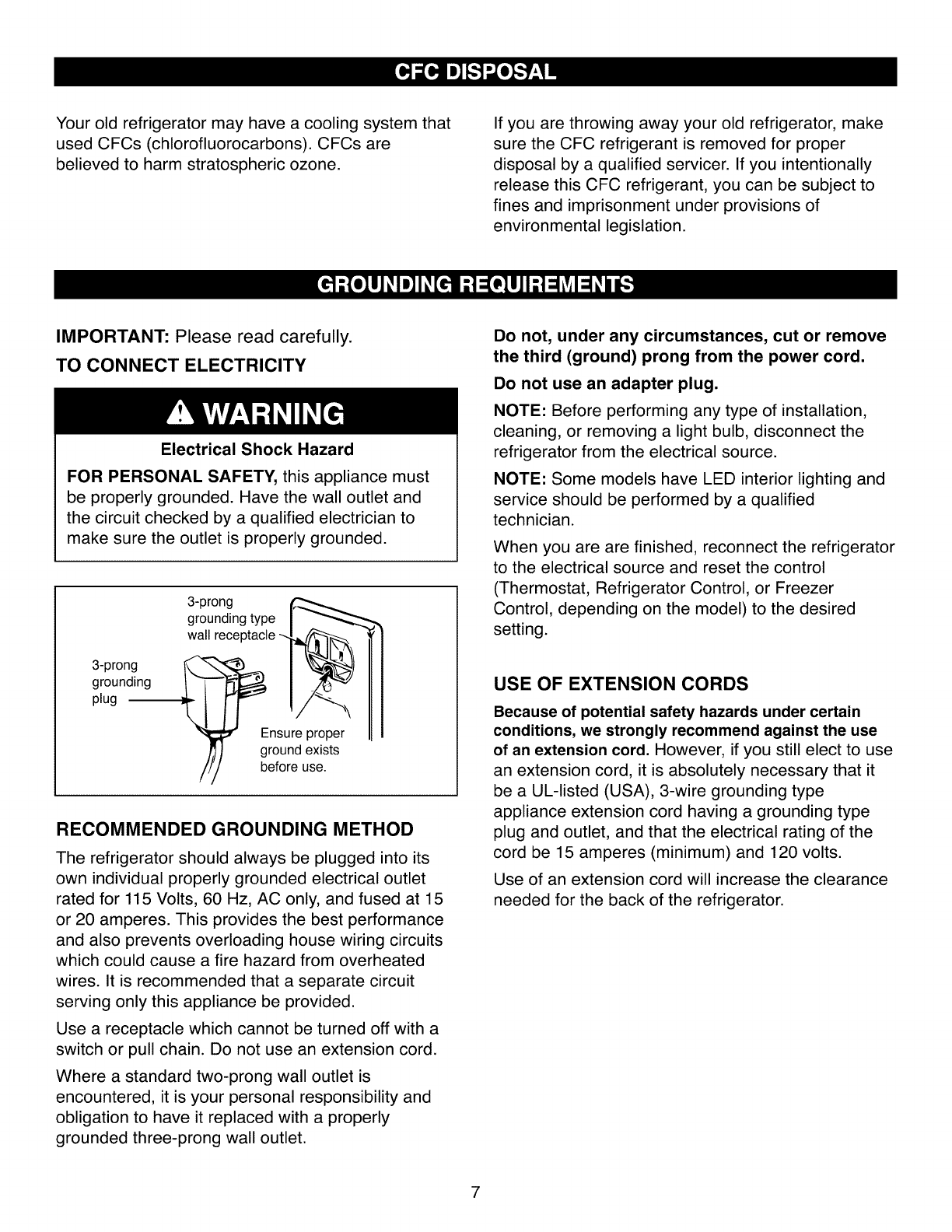 CFC DISPOSAL

Your old refrigerator may have a cooling system that used CFCs (chlorofluorocarbons). CFCs are believed to harm stratospheric ozone.

If you are throwing away your old refrigerator, make sure the CFC refrigerant is removed for proper disposal by a qualified servicer. If you intentionally release this CFC refrigerant, you can be subject to fines and imprisonment under provisions of environmental legislation.

GROUNDING REQUIREMENTS

IMPORTANT: Please read carefully.

TO CONNECT ELECTRICITY

WARNING

Electrical Shock Hazard

FOR PERSONAL SAFETY, this appliance must be properly grounded. Have the wall outlet and the circuit checked by a qualified electrician to make sure the outlet is properly grounded.

3-prong grounding type wall receptacle

3-prong grounding plug

Ensure proper ground exists before use.

RECOMMENDED GROUNDING METHOD

The refrigerator should always be plugged into its own individual properly grounded electrical outlet rated for 115 Volts, 60 Hz, AC only, and fused at 15 or 20 amperes. This provides the best performance and also prevents overloading house wiring circuits which could cause a fire hazard from overheated wires. It is recommended that a separate circuit serving only this appliance be provided.

Use a receptacle which cannot be turned off with a switch or pull chain. Do not use an extension cord.

Where a standard two-prong wall outlet is encountered, it is your personal responsibility and obligation to have it replaced with a properly grounded three-prong wall outlet.

Do not, under any circumstances, cut or remove the third (ground) prong from the power cord.

Do not use an adapter plug.

NOTE: Before performing any type of installation, cleaning, or removing a light bulb, disconnect the refrigerator from the electrical source.

NOTE: Some models have LED interior lighting and service should be performed by a qualified technician.

When you are are finished, reconnect the refrigerator to the electrical source and reset the control (Thermostat, Refrigerator Control, or Freezer Control, depending on the model) to the desired setting.

USE OF EXTENSION CORDS

Because of potential safety hazards under certain conditions, we strongly recommend against the use of an extension cord. However, if you still elect to use an extension cord, it is absolutely necessary that it be a UL-listed (USA), 3-wire grounding type appliance extension cord having a grounding type plug and outlet, and that the electrical rating of the cord be 15 amperes (minimum) and 120 volts.

Use of an extension cord will increase the clearance needed for the back of the refrigerator.

7